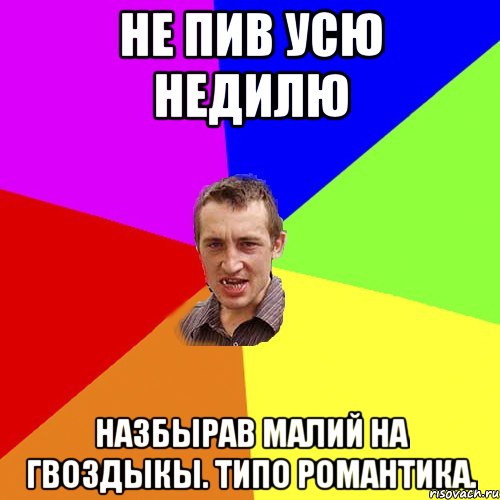 НЕ ПИВ УСЮ НЕДИЛЮ

НАЗБЫРАВ МАЛИЙ НА ГВОЗДЫКЫ. ТИПО РОМАНТИКА.

risovach.ru